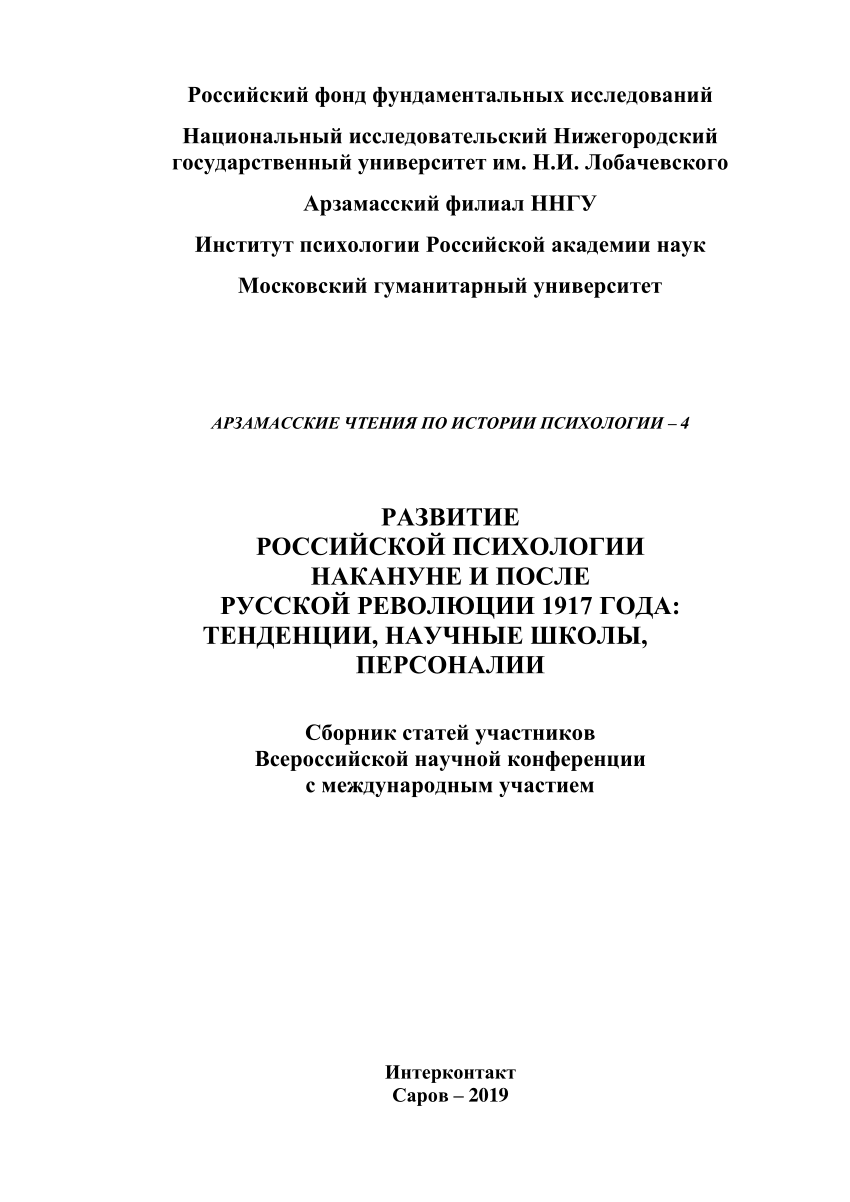 Российский фонд фундаментальных исследований

Национальный исследовательский Нижегородский государственный университет им. Н.И. Лобачевского

Арзамасский филиал ННГУ

Институт психологии Российской академии наук

Московский гуманитарный университет

АРЗАМАССКИЕ ЧТЕНИЯ ПО ИСТОРИИ ПСИХОЛОГИИ – 4

РАЗВИТИЕ
РОССИЙСКОЙ ПСИХОЛОГИИ
НАКАНУНЕ И ПОСЛЕ
РУССКОЙ РЕВОЛЮЦИИ 1917 ГОДА:
ТЕНДЕНЦИИ, НАУЧНЫЕ ШКОЛЫ,
ПЕРСОНАЛИИ

Сборник статей участников
Всероссийской научной конференции
с международным участием

Интерконтакт
Саров – 2019